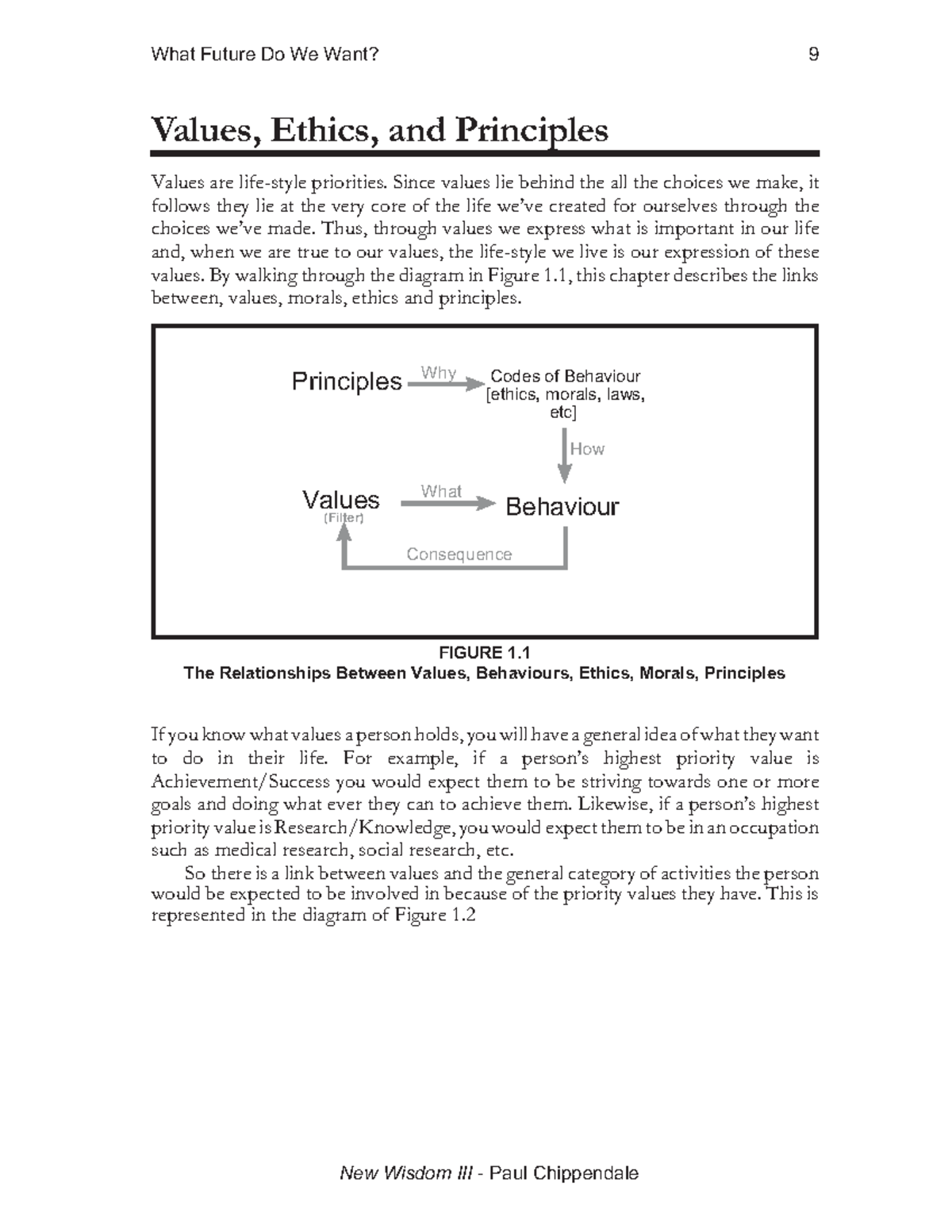 What Future Do We Want? 9

Values, Ethics, and Principles

Values are life-style priorities. Since values lie behind the all the choices we make, it follows they lie at the very core of the life we've created for ourselves through the choices we've made. Thus, through values we express what is important in our life and, when we are true to our values, the life-style we live is our expression of these values. By walking through the diagram in Figure 1.1, this chapter describes the links between, values, morals, ethics and principles.

Principles
Why
Codes of Behaviour [ethics, morals, laws, etc]
How
Values
(Filter)
What
Behaviour
Consequence

FIGURE 1.1
The Relationships Between Values, Behaviours, Ethics, Morals, Principles

If you know what values a person holds, you will have a general idea of what they want to do in their life. For example, if a person's highest priority value is Achievement/Success you would expect them to be striving towards one or more goals and doing what ever they can to achieve them. Likewise, if a person's highest priority value is Research/Knowledge, you would expect them to be in an occupation such as medical research, social research, etc.

So there is a link between values and the general category of activities the person would be expected to be involved in because of the priority values they have. This is represented in the diagram of Figure 1.2

New Wisdom III - Paul Chippendale